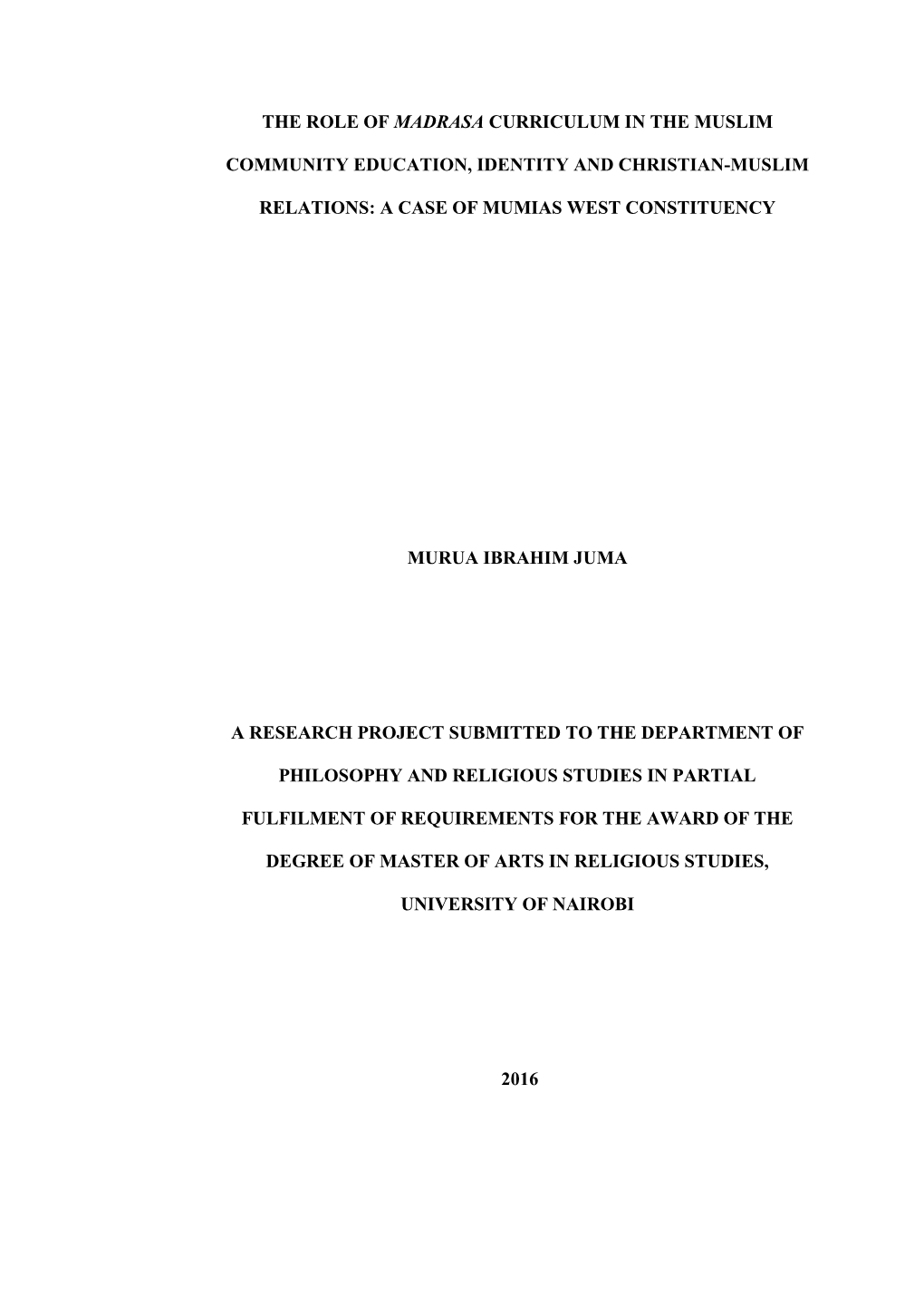 THE ROLE OF MADRASA CURRICULUM IN THE MUSLIM COMMUNITY EDUCATION, IDENTITY AND CHRISTIAN-MUSLIM RELATIONS: A CASE OF MUMIAS WEST CONSTITUENCY

MURUA IBRAHIM JUMA

A RESEARCH PROJECT SUBMITTED TO THE DEPARTMENT OF PHILOSOPHY AND RELIGIOUS STUDIES IN PARTIAL FULFILMENT OF REQUIREMENTS FOR THE AWARD OF THE DEGREE OF MASTER OF ARTS IN RELIGIOUS STUDIES, UNIVERSITY OF NAIROBI

2016